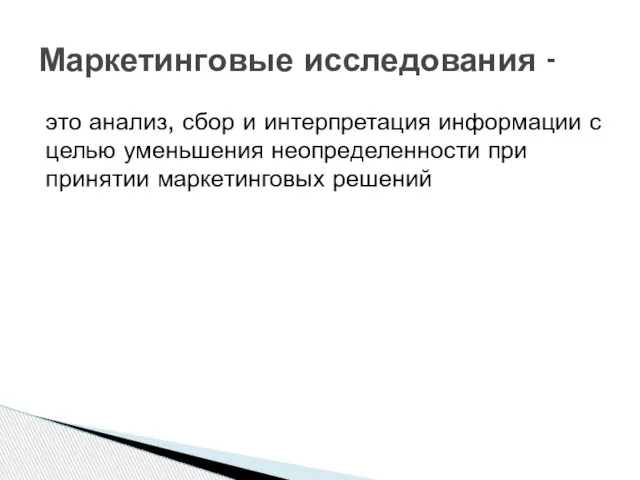 Маркетинговые исследования -

это анализ, сбор и интерпретация информации с целью уменьшения неопределенности при принятии маркетинговых решений